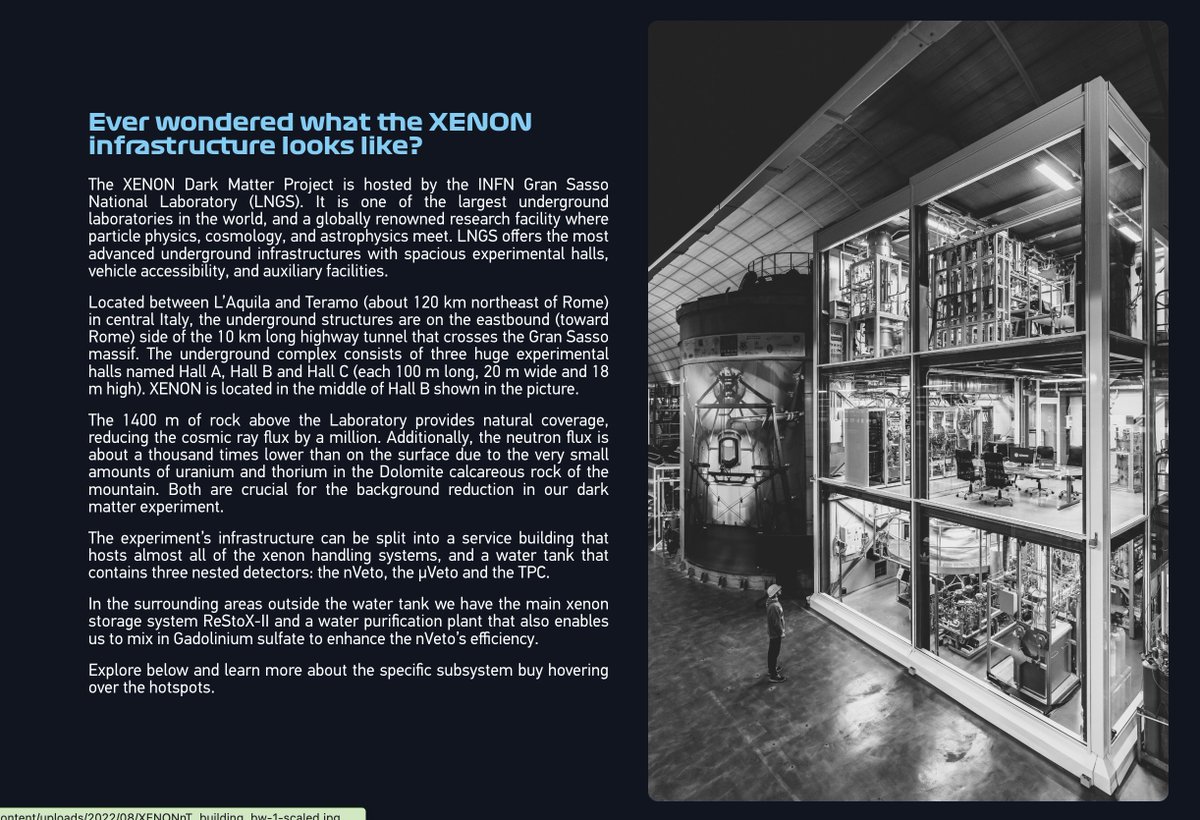 Ever wondered what the XENON infrastructure looks like?

The XENON Dark Matter Project is hosted by the INFN Gran Sasso National Laboratory (LNGS). It is one of the largest underground laboratories in the world, and a globally renowned research facility where particle physics, cosmology, and astrophysics meet. LNGS offers the most advanced underground infrastructures with spacious experimental halls, vehicle accessibility, and auxiliary facilities.

Located between L'Aquila and Teramo (about 120 km northeast of Rome) in central Italy, the underground structures are on the eastbound (toward Rome) side of the 10 km long highway tunnel that crosses the Gran Sasso massif. The underground complex consists of three huge experimental halls named Hall A, Hall B and Hall C (each 100 m long, 20 m wide and 18 m high). XENON is located in the middle of Hall B shown in the picture.

The 1400 m of rock above the Laboratory provides natural coverage, reducing the cosmic ray flux by a million. Additionally, the neutron flux is about a thousand times lower than on the surface due to the very small amounts of uranium and thorium in the Dolomite calcareous rock of the mountain. Both are crucial for the background reduction in our dark matter experiment.

The experiment's infrastructure can be split into a service building that hosts almost all of the xenon handling systems, and a water tank that contains three nested detectors: the nVeto, the μVeto and the TPC.

In the surrounding areas outside the water tank we have the main xenon storage system ReStoX-II and a water purification plant that also enables us to mix in Gadolinium sulfate to enhance the nVeto's efficiency.

Explore below and learn more about the specific subsystem buy hovering over the hotspots.

ontent/uploads/2022/08/XENONnT_building_bw-1-scaled.jpg